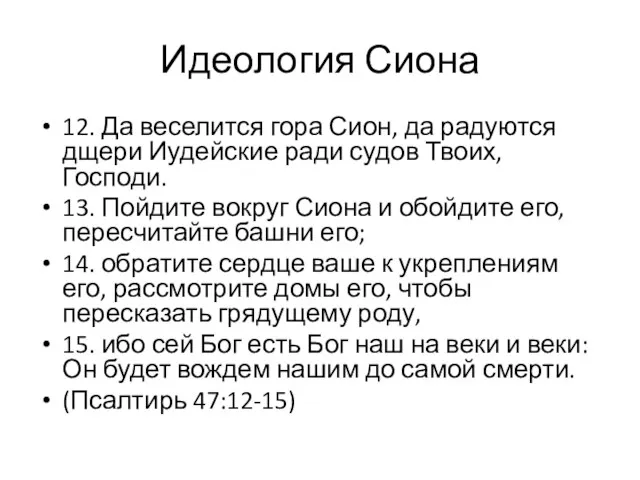 Идеология Сиона

• 12. Да веселится гора Сион, да радуются дщери Иудейские ради судов Твоих, Господи.
• 13. Пойдите вокруг Сиона и обойдите его, пересчитайте башни его;
• 14. обратите сердце ваше к укреплениям его, рассмотрите домы его, чтобы пересказать грядущему роду,
• 15. ибо сей Бог есть Бог наш на веки и веки: Он будет вождем нашим до самой смерти.
• (Псалтирь 47:12-15)